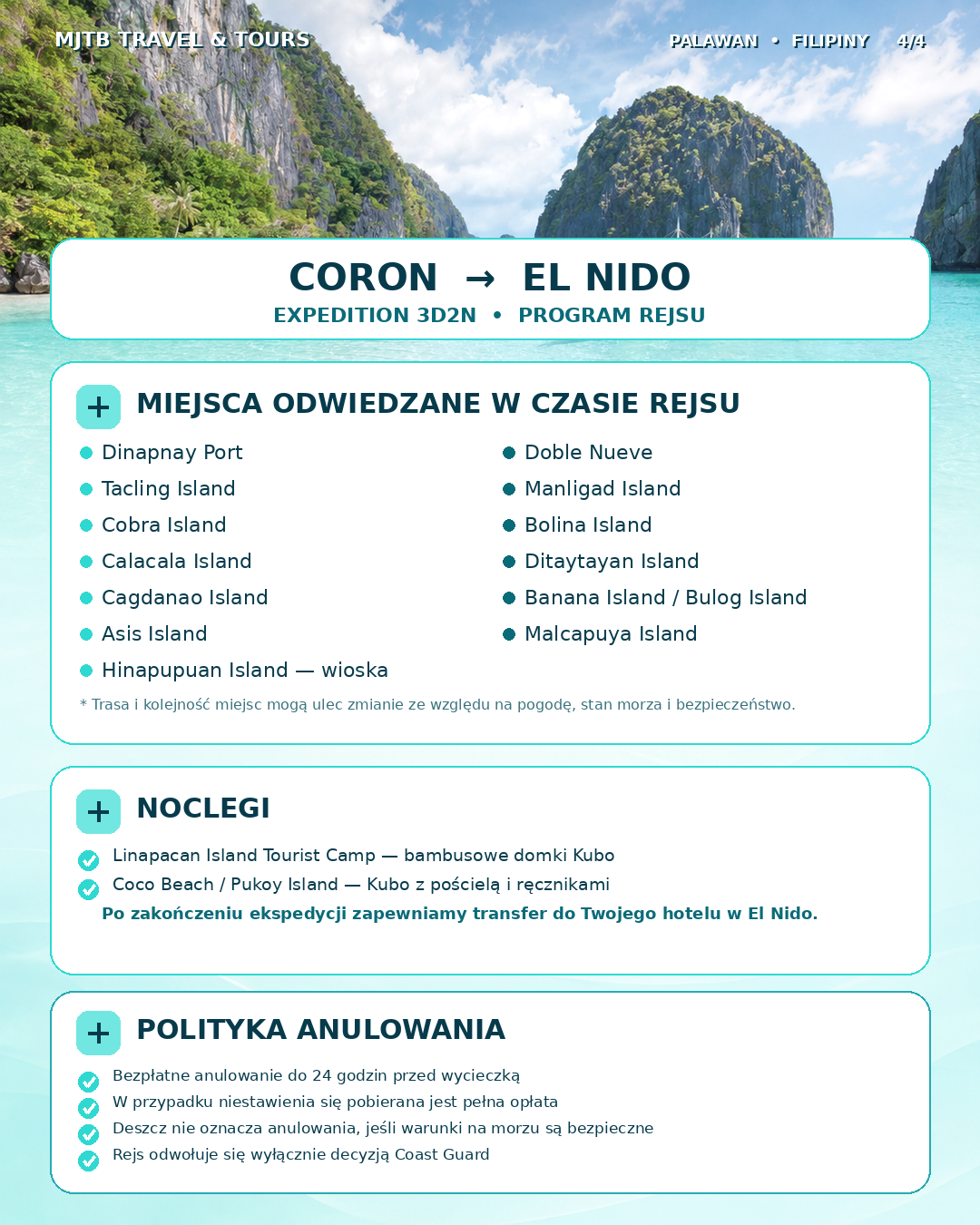 MJTB TRAVEL & TOURS

PALAWAN • FILIPINY 4/4

CORON → EL NIDO
EXPEDITION 3D2N • PROGRAM REJSU

+ MIEJSCA ODWIEDZANE W CZASIE REJSU

Dinapnay Port
Tacling Island
Cobra Island
Calacala Island
Cagdanao Island
Asis Island
Hinapupuan Island — wioska

Doble Nueve
Manligad Island
Bolina Island
Ditaytayan Island
Banana Island / Bulog Island
Malcapuya Island

* Trasa i kolejność miejsc mogą ulec zmianie ze względu na pogodę, stan morza i bezpieczeństwo.

+ NOCLEGI

Linapacan Island Tourist Camp — bambusowe domki Kubo
Coco Beach / Pukoy Island — Kubo z pościelą i ręcznikami
Po zakończeniu ekspedycji zapewniamy transfer do Twojego hotelu w El Nido.

+ POLITYKA ANULOWANIA

Bezpłatne anulowanie do 24 godzin przed wycieczką
W przypadku niestawienia się pobierana jest pełna opłata
Deszcz nie oznacza anulowania, jeśli warunki na morzu są bezpieczne
Rejs odwołuje się wyłącznie decyzją Coast Guard